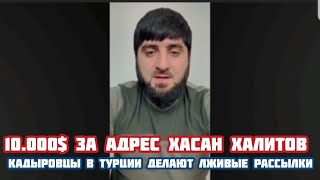 10.000$ ЗА АДРЕС ХАСАН ХАЛИТОВ
КАДЫРОВЦЫ В ТУРЦИИ ДЕЛАЮТ ЛЖИВЫЕ РАССЫЛКИ